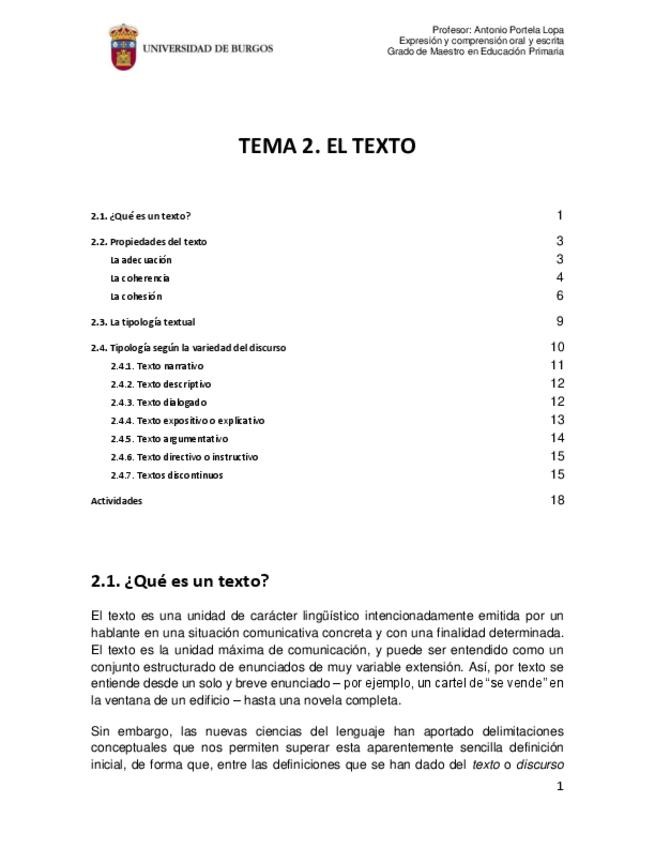 UNIVERSIDAD DE BURGOS

Profesor: Antonio Portela Lopa
Expresión y comprensión oral y escrita
Grado de Maestro en Educación Primaria

TEMA 2. EL TEXTO

2.1. ¿Qué es un texto? 1
2.2. Propiedades del texto 3
La adecuación 3
La coherencia 4
La cohesión 6
2.3. La tipología textual 9
2.4. Tipología según la variedad del discurso 10
2.4.1. Texto narrativo 11
2.4.2. Texto descriptivo 12
2.4.3. Texto dialogado 12
2.4.4. Texto expositivo o explicativo 13
2.4.5. Texto argumentativo 14
2.4.6. Texto directivo o instructivo 15
2.4.7. Textos discontinuos 15
Actividades 18

2.1. ¿Qué es un texto?

El texto es una unidad de carácter lingüístico intencionadamente emitida por un hablante en una situación comunicativa concreta y con una finalidad determinada. El texto es la unidad máxima de comunicación, y puede ser entendido como un conjunto estructurado de enunciados de muy variable extensión. Así, por texto se entiende desde un solo y breve enunciado – por ejemplo, un cartel de "se vende" en la ventana de un edificio – hasta una novela completa.

Sin embargo, las nuevas ciencias del lenguaje han aportado delimitaciones conceptuales que nos permiten superar esta aparentemente sencilla definición inicial, de forma que, entre las definiciones que se han dado del texto o discurso

1